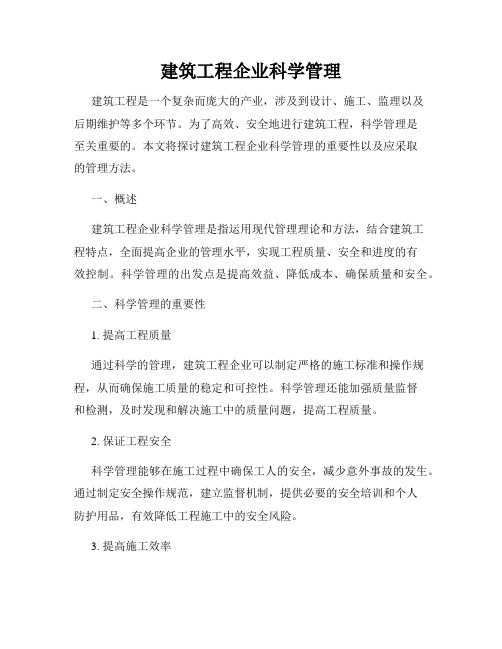 建筑工程企业科学管理

建筑工程是一个复杂而庞大的产业，涉及到设计、施工、监理以及后期维护等多个环节。为了高效、安全地进行建筑工程，科学管理是至关重要的。本文将探讨建筑工程企业科学管理的重要性以及应采取的管理方法。

一、概述

建筑工程企业科学管理是指运用现代管理理论和方法，结合建筑工程特点，全面提高企业的管理水平，实现工程质量、安全和进度的有效控制。科学管理的出发点是提高效益、降低成本、确保质量和安全。

二、科学管理的重要性

1. 提高工程质量

通过科学的管理，建筑工程企业可以制定严格的施工标准和操作规程，从而确保施工质量的稳定和可控性。科学管理还能加强质量监督和检测，及时发现和解决施工中的质量问题，提高工程质量。

2. 保证工程安全

科学管理能够在施工过程中确保工人的安全，减少意外事故的发生。通过制定安全操作规范，建立监督机制，提供必要的安全培训和个人防护用品，有效降低工程施工中的安全风险。

3. 提高施工效率